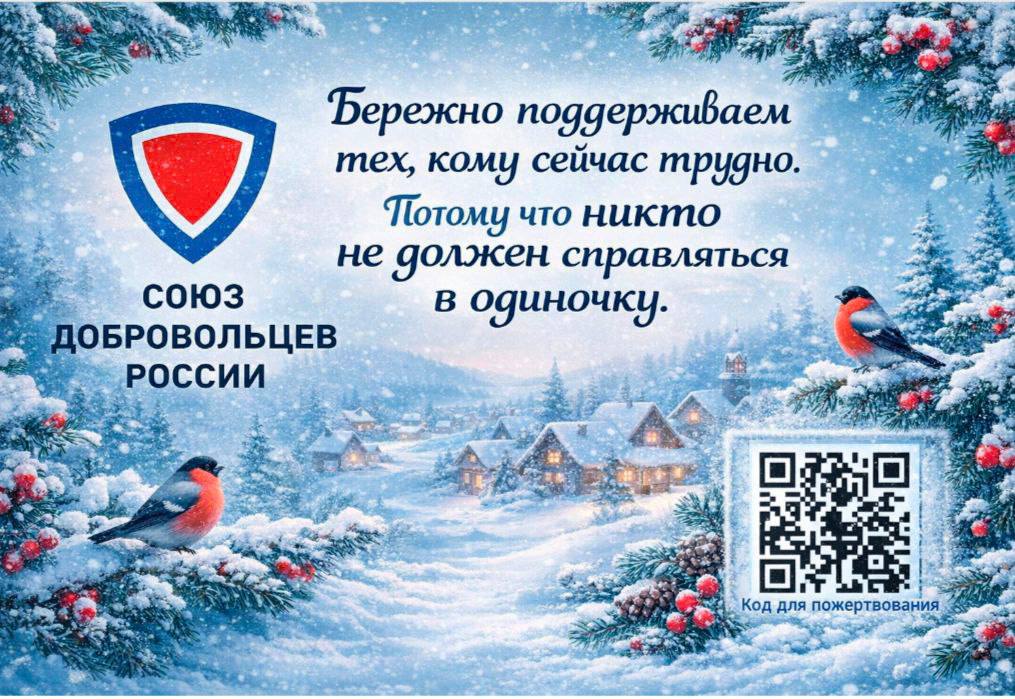 СОЮЗ ДОБРОВОЛЬЦЕВ РОССИИ

Бережно поддерживаем тех, кому сейчас трудно. Потому что никто не должен справляться в одиночку.

Код для пожертвования